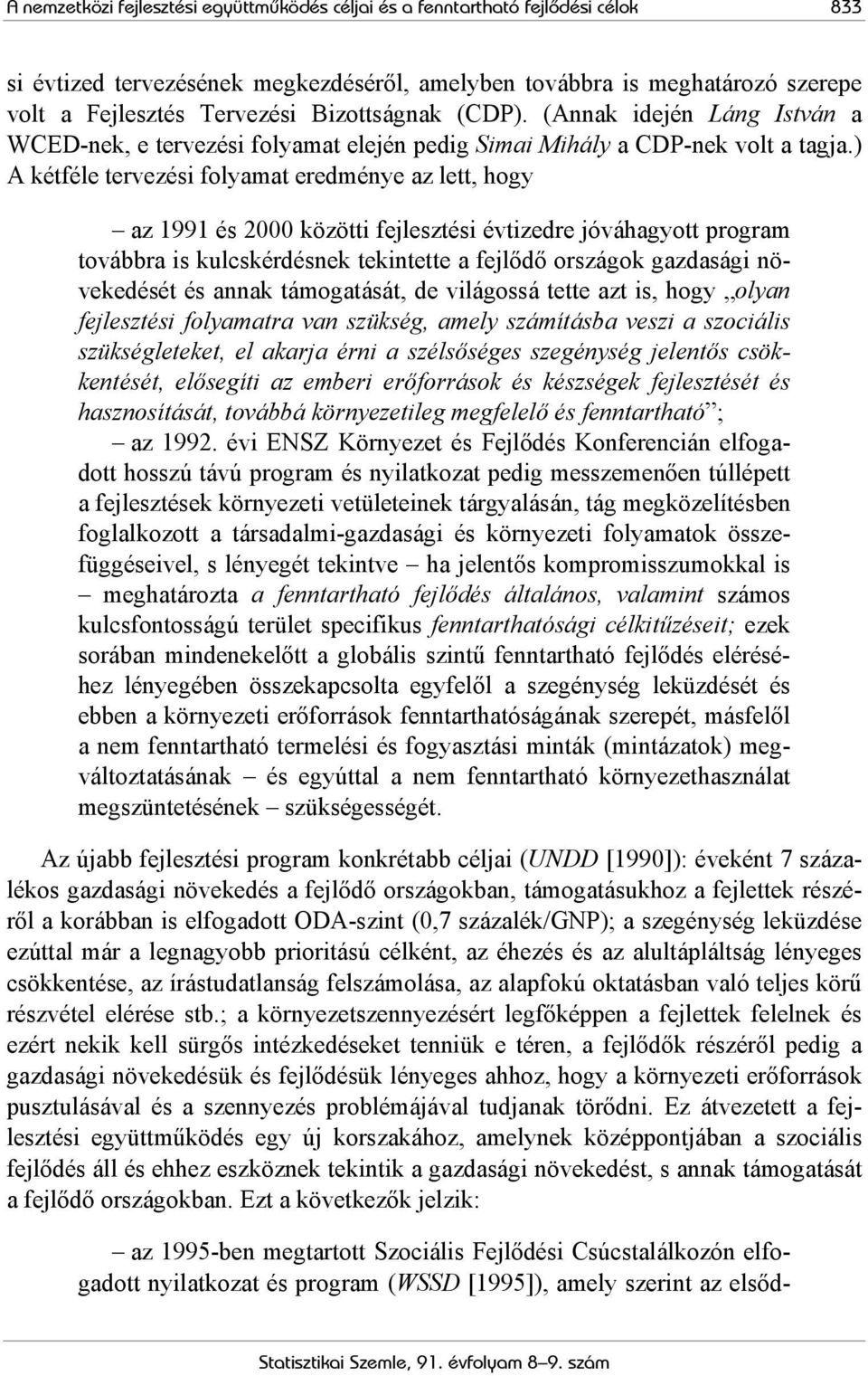 A nemzetközi fejlesztési együttműködés céljai és a fenntartható fejlődési célok 833

si évtized tervezésének megkezdéséről, amelyben továbbra is meghatározó szerepe volt a Fejlesztés Tervezési Bizottságnak (CDP). (Annak idején Láng István a WCED-nek, e tervezési folyamat elején pedig Simai Mihály a CDP-nek volt a tagja.) A kétféle tervezési folyamat eredménye az lett, hogy

– az 1991 és 2000 közötti fejlesztési évtizedre jóváhagyott program továbbra is kulcskérdésnek tekintette a fejlődő országok gazdasági növekedését és annak támogatását, de világossá tette azt is, hogy „olyan fejlesztési folyamatra van szükség, amely számításba veszi a szociális szükségleteket, el akarja érni a szélsőséges szegénység jelentős csökkentését, elősegíti az emberi erőforrások és készségek fejlesztését és hasznosítását, továbbá környezetileg megfelelő és fenntartható”;
– az 1992. évi ENSZ Környezet és Fejlődés Konferencián elfogadott hosszú távú program és nyilatkozat pedig messzemenően túllépett a fejlesztések környezeti vetületeinek tárgyalásán, tág megközelítésben foglalkozott a társadalmi-gazdasági és környezeti folyamatok összefüggéseivel, s lényegét tekintve – ha jelentős kompromisszumokkal is – meghatározta a fenntartható fejlődés általános, valamint számos kulcsfontosságú terület specifikus fenntarthatósági célkitűzéseit; ezek sorában mindenekelőtt a globális szintű fenntartható fejlődés eléréséhez lényegében összekapcsolta egyfelől a szegénység leküzdését és ebben a környezeti erőforrások fenntarthatóságának szerepét, másfelől a nem fenntartható termelési és fogyasztási minták (mintázatok) megváltoztatásának – és egyúttal a nem fenntartható környezethasználat megszüntetésének – szükségességét.

Az újabb fejlesztési program konkrétabb céljai (UNDD [1990]): évenként 7 százalékos gazdasági növekedés a fejlődő országokban, támogatásukhoz a fejlettek részéről a korábban is elfogadott ODA-szint (0,7 százalék/GNP); a szegénység leküzdése ezúttal már a legnagyobb prioritású célként, az éhezés és az alultápláltság lényeges csökkentése, az írástudatlanság felszámolása, az alapfokú oktatásban való teljes körű részvétel elérése stb.; a környezetszennyezésért legfőképpen a fejlettek felelnek és ezért nekik kell sürgős intézkedéseket tenniük e téren, a fejlődők részéről pedig a gazdasági növekedésük és fejlődésük lényeges ahhoz, hogy a környezeti erőforrások pusztulásával és a szennyezés problémájával tudjanak törődni. Ez átvezetett a fejlesztési együttműködés egy új korszakához, amelynek középpontjában a szociális fejlődés áll és ehhez eszköznek tekintik a gazdasági növekedést, s annak támogatását a fejlődő országokban. Ezt a következők jelzik:

– az 1995-ben megtartott Szociális Fejlődési Csúcstalálkozón elfogadott nyilatkozat és program (WSSD [1995]), amely szerint az elsőd-

Statisztikai Szemle, 91. évfolyam 8–9. szám